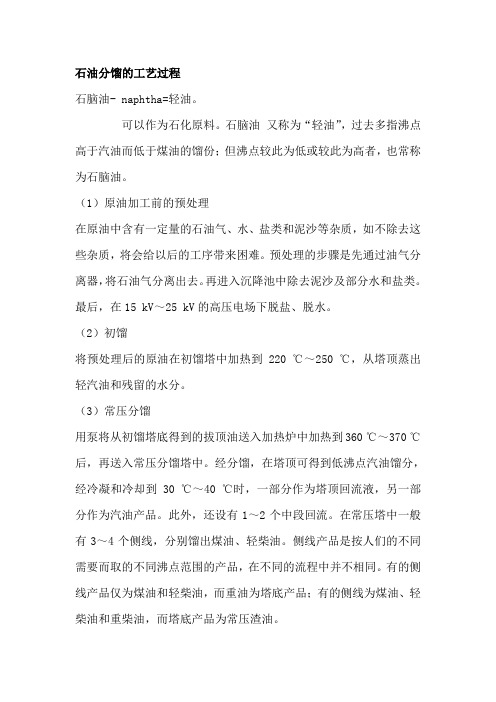 石油分馏的工艺过程

石脑油- naphtha=轻油。

可以作为石化原料。石脑油 又称为“轻油”，过去多指沸点高于汽油而低于煤油的馏份；但沸点较此为低或较此为高者，也常称为石脑油。

（1）原油加工前的预处理

在原油中含有一定量的石油气、水、盐类和泥沙等杂质，如不除去这些杂质，将会给以后的工序带来困难。预处理的步骤是先通过油气分离器，将石油气分离出去。再进入沉降池中除去泥沙及部分水和盐类。最后，在 15 kV～25 kV 的高压电场下脱盐、脱水。

（2）初馏

将预处理后的原油在初馏塔中加热到 220 ℃～250 ℃，从塔顶蒸出轻汽油和残留的水分。

（3）常压分馏

用泵将从初馏塔底得到的拔顶油送入加热炉中加热到 360 ℃～370 ℃后，再送入常压分馏塔中。经分馏，在塔顶可得到低沸点汽油馏分，经冷凝和冷却到 30 ℃～40 ℃时，一部分作为塔顶回流液，另一部分作为汽油产品。此外，还设有 1～2 个中段回流。在常压塔中一般有 3～4 个侧线，分别馏出煤油、轻柴油。侧线产品是按人们的不同需要而取的不同沸点范围的产品，在不同的流程中并不相同。有的侧线产品仅为煤油和轻柴油，而重油为塔底产品；有的侧线为煤油、轻柴油和重柴油，而塔底产品为常压渣油。